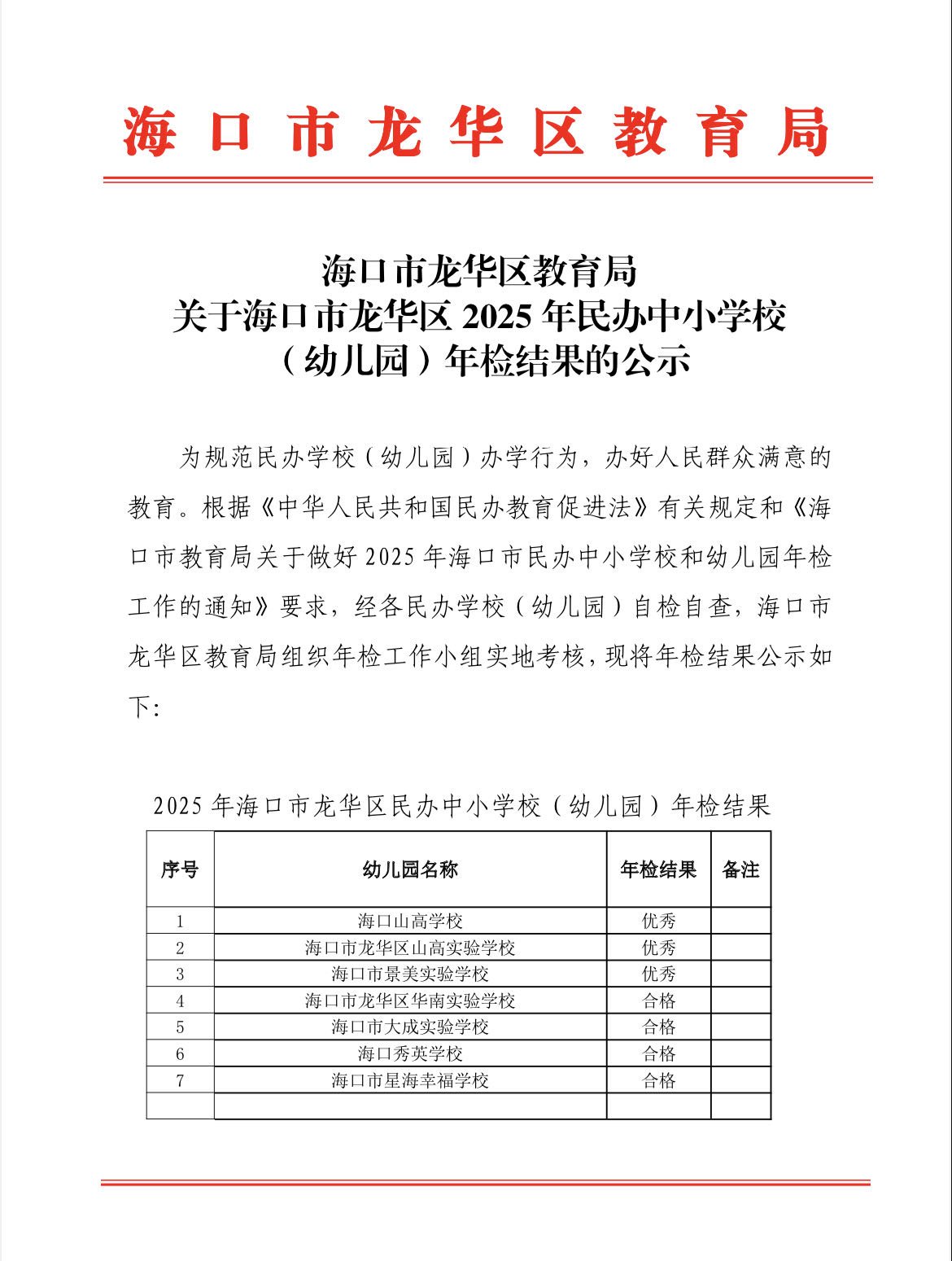 海口市龙华区教育局

海口市龙华区教育局
关于海口市龙华区2025年民办中小学校
（幼儿园）年检结果的公示

为规范民办学校（幼儿园）办学行为，办好人民群众满意的教育。根据《中华人民共和国民办教育促进法》有关规定和《海口市教育局关于做好2025年海口市民办中小学校和幼儿园年检工作的通知》要求，经各民办学校（幼儿园）自检自查，海口市龙华区教育局组织年检工作小组实地考核，现将年检结果公示如下:

2025年海口市龙华区民办中小学校（幼儿园）年检结果

| 序号 | 幼儿园名称 | 年检结果 | 备注 |
|---|---|---|---|
| 1 | 海口山高学校 | 优秀 | |
| 2 | 海口市龙华区山高实验学校 | 优秀 | |
| 3 | 海口市景美实验学校 | 优秀 | |
| 4 | 海口市龙华区华南实验学校 | 合格 | |
| 5 | 海口市大成实验学校 | 合格 | |
| 6 | 海口秀英学校 | 合格 | |
| 7 | 海口市星海幸福学校 | 合格 | |
| | | | |